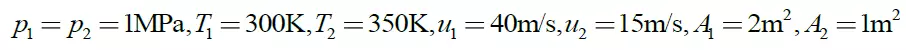 $p_1 = p_2 = 1\text{MPa}, T_1 = 300\text{K}, T_2 = 350\text{K}, u_1 = 40\text{m/s}, u_2 = 15\text{m/s}, A_1 = 2\text{m}^2, A_2 = 1\text{m}^2$